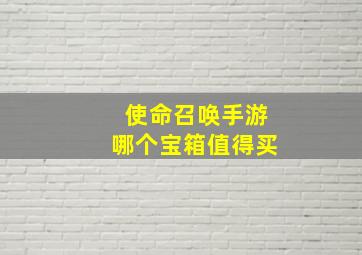 使命召唤手游
哪个宝箱值得买